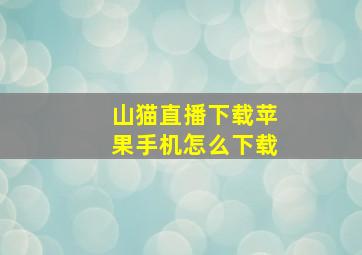 山猫直播下载苹果手机怎么下载